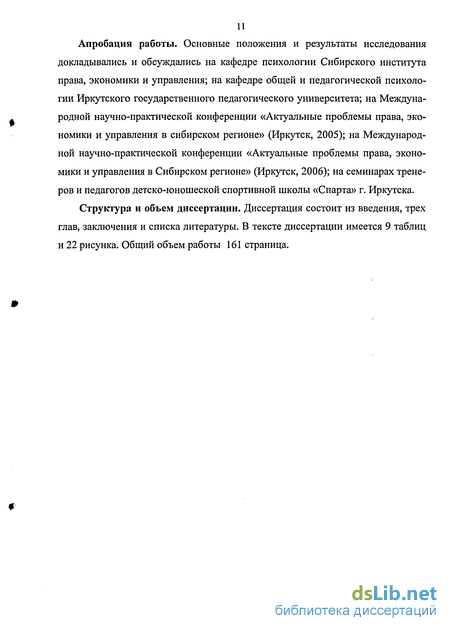 11

Апробация работы. Основные положения и результаты исследования докладывались и обсуждались на кафедре психологии Сибирского института права, экономики и управления; на кафедре общей и педагогической психологии Иркутского государственного педагогического университета; на Международной научно-практической конференции «Актуальные проблемы права, экономики и управления в сибирском регионе» (Иркутск, 2005); на Международной научно-практической конференции «Актуальные проблемы права, экономики и управления в Сибирском регионе» (Иркутск, 2006); на семинарах тренеров и педагогов детско-юношеской спортивной школы «Спарта» г. Иркутска.

Структура и объем диссертации. Диссертация состоит из введения, трех глав, заключения и списка литературы. В тексте диссертации имеется 9 таблиц и 22 рисунка. Общий объем работы 161 страница.

dsLib.net
библиотека диссертаций